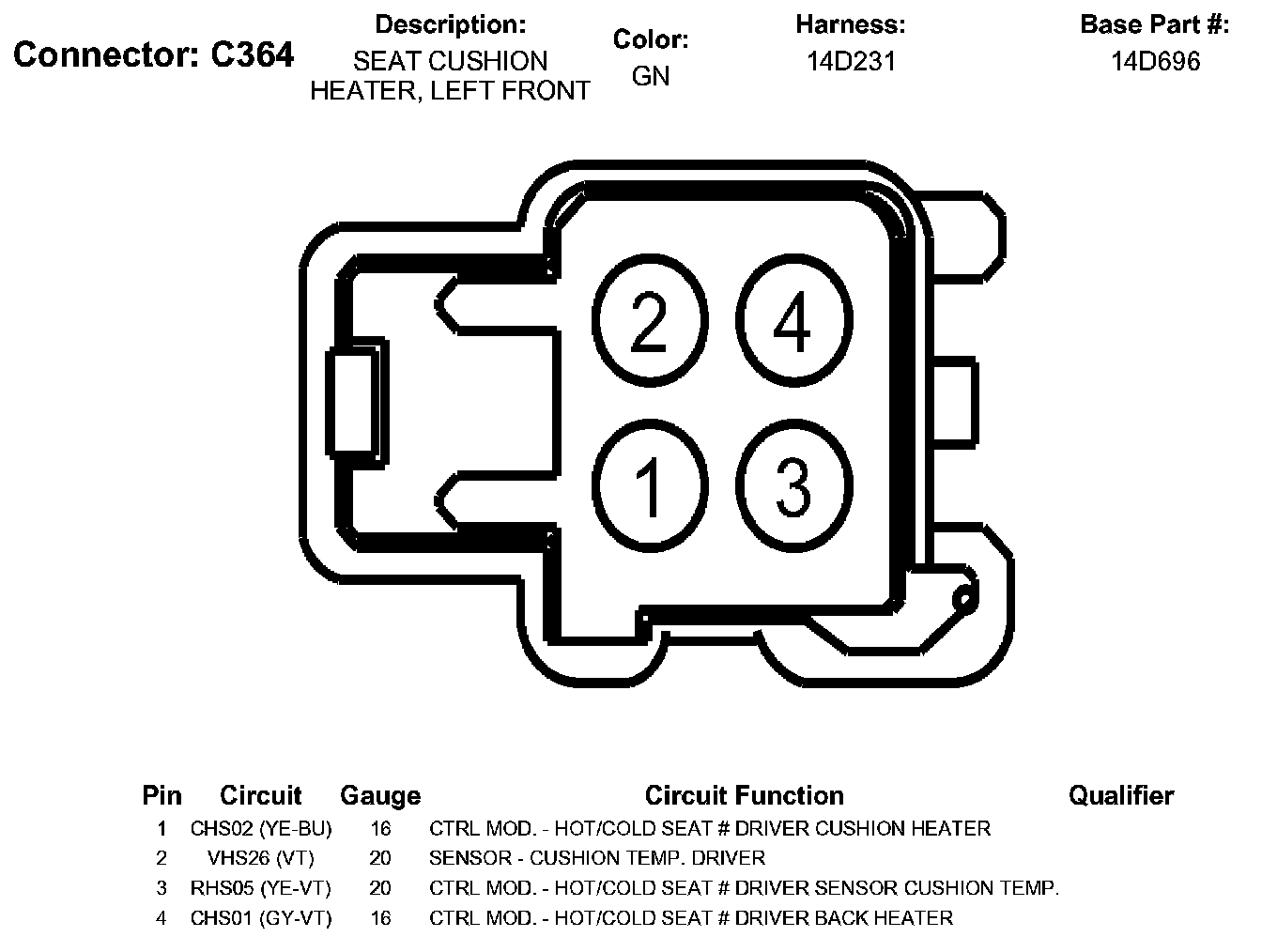 Connector: C364

Description:
SEAT CUSHION HEATER, LEFT FRONT

Color:
GN

Harness:
14D231

Base Part #:
14D696

2
4
1
3

| Pin | Circuit | Gauge | Circuit Function | Qualifier |
|---|---|---|---|---|
| 1 | CHS02 (YE-BU) | 16 | CTRL MOD. - HOT/COLD SEAT # DRIVER CUSHION HEATER | |
| 2 | VHS26 (VT) | 20 | SENSOR - CUSHION TEMP. DRIVER | |
| 3 | RHS05 (YE-VT) | 20 | CTRL MOD. - HOT/COLD SEAT # DRIVER SENSOR CUSHION TEMP. | |
| 4 | CHS01 (GY-VT) | 16 | CTRL MOD. - HOT/COLD SEAT # DRIVER BACK HEATER | |